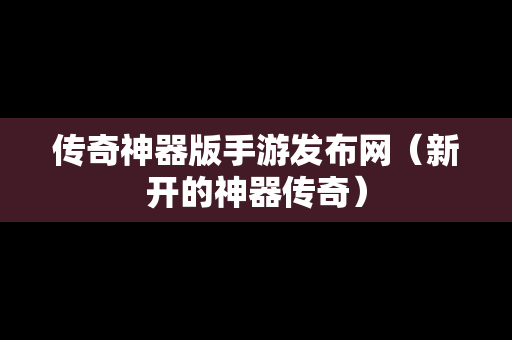 传奇神器版手游发布网（新开的神器传奇）